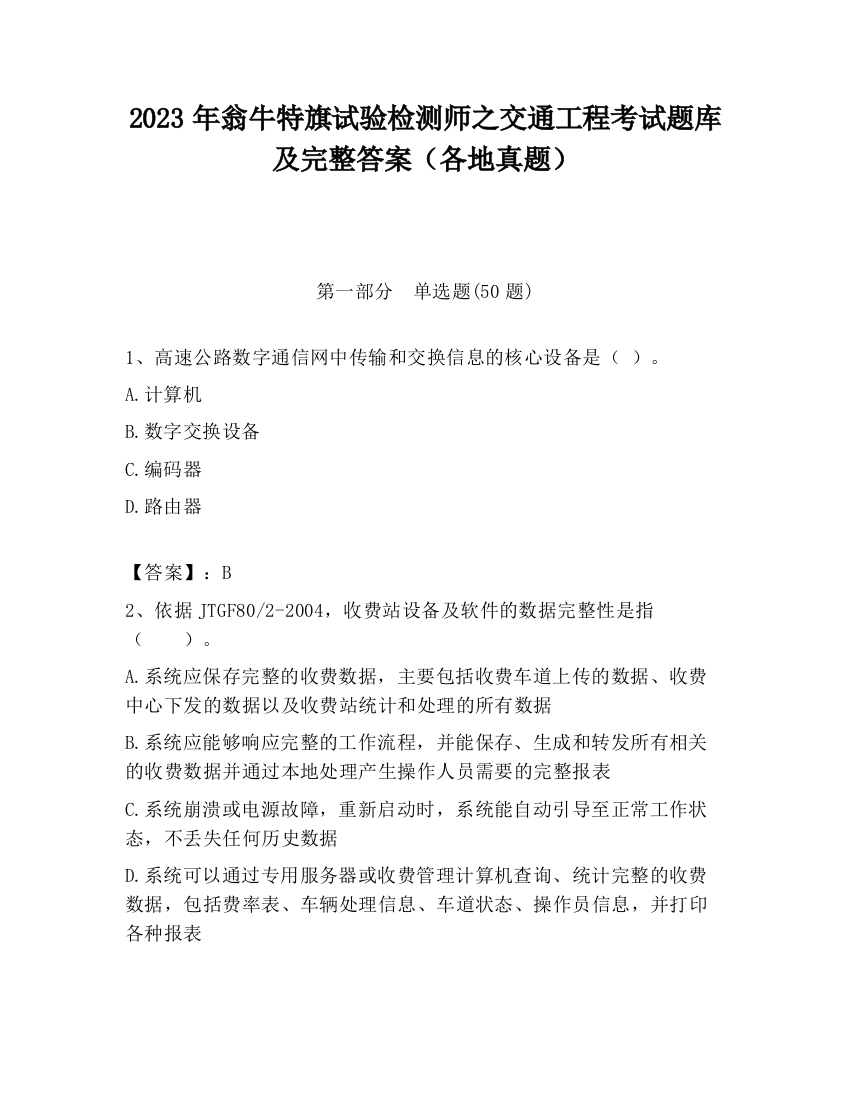 2023 年翁牛特旗试验检测师之交通工程考试题库及完整答案（各地真题）

第一部分　单选题(50 题)

1、高速公路数字通信网中传输和交换信息的核心设备是（ ）。

A.计算机

B.数字交换设备

C.编码器

D.路由器

【答案】：B

2、依据 JTGF80/2-2004，收费站设备及软件的数据完整性是指（　　）。

A.系统应保存完整的收费数据，主要包括收费车道上传的数据、收费中心下发的数据以及收费站统计和处理的所有数据

B.系统应能够响应完整的工作流程，并能保存、生成和转发所有相关的收费数据并通过本地处理产生操作人员需要的完整报表

C.系统崩溃或电源故障，重新启动时，系统能自动引导至正常工作状态，不丢失任何历史数据

D.系统可以通过专用服务器或收费管理计算机查询、统计完整的收费数据，包括费率表、车辆处理信息、车道状态、操作员信息，并打印各种报表